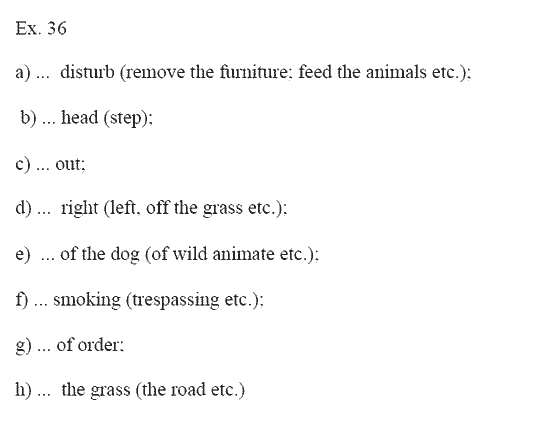 Ex. 36

a) ... disturb (remove the furniture; feed the animals etc.);

b) ... head (step);

c) ... out;

d) ... right (left, off the grass etc.);

e) ... of the dog (of wild animate etc.);

f) ... smoking (trespassing etc.);

g) ... of order;

h) ... the grass (the road etc.)